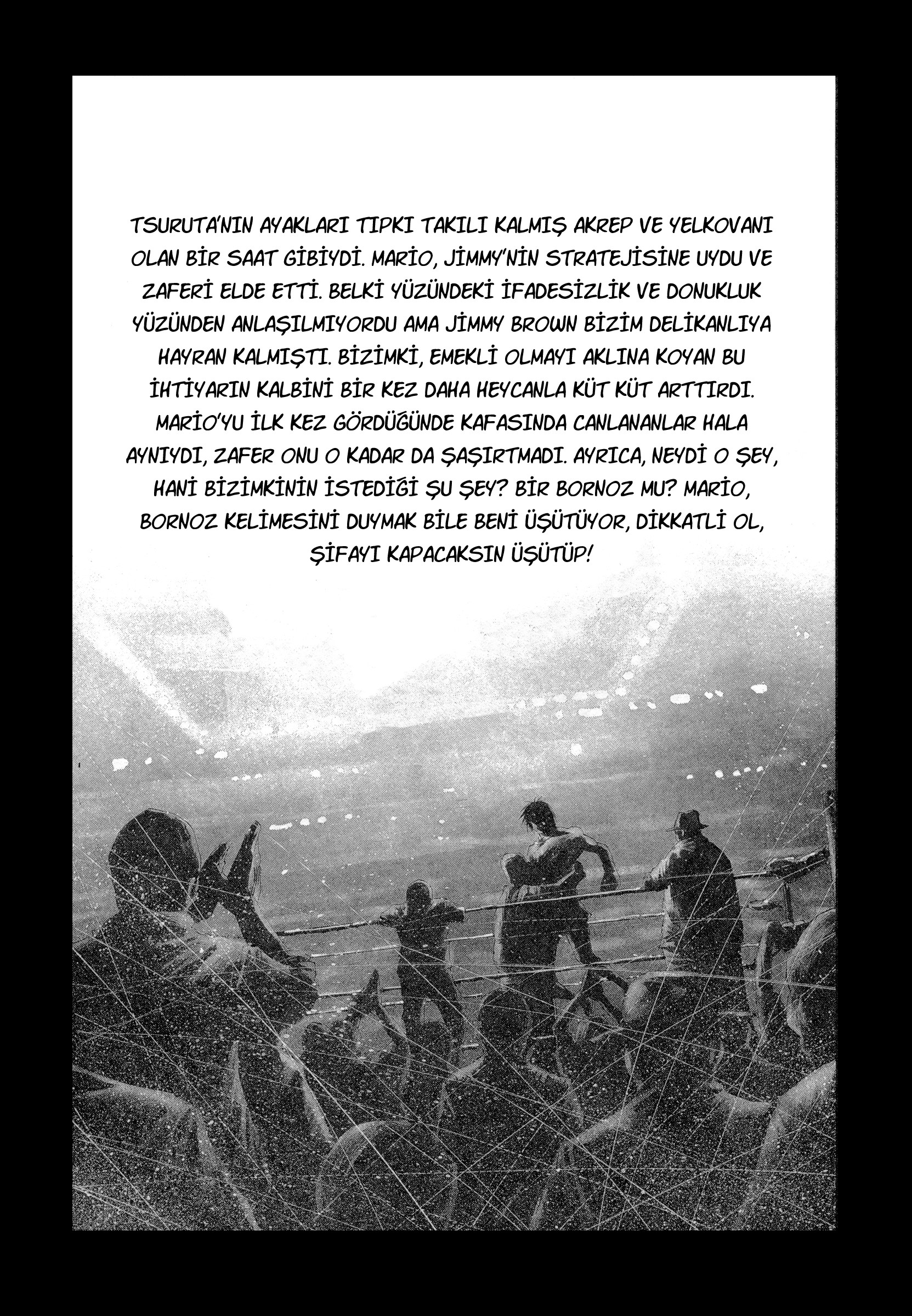 TSURUTA'NIN AYAKLARI TIPKI TAKILI KALMIŞ AKREP VE YELKOVANI OLAN BİR SAAT GİBİYDİ. MARİO, JİMMY'NİN STRATEJİSİNE UYDU VE ZAFERİ ELDE ETTİ. BELKİ YÜZÜNDEKİ İFADESİZLİK VE DONUKLUK YÜZÜNDEN ANLAŞILMIYORDU AMA JİMMY BROWN BİZİM DELİKANLIYA HAYRAN KALMIŞTI. BİZİMKİ, EMEKLİ OLMAYI AKLINA KOYAN BU İHTİYARIN KALBİNİ BİR KEZ DAHA HEYCANLA KÜT KÜT ARTTIRDI. MARİO'YU İLK KEZ GÖRDÜĞÜNDE KAFASINDA CANLANANLAR HALA AYNIYDI, ZAFER ONU O KADAR DA ŞAŞIRTMADI. AYRICA, NEYDİ O ŞEY, HANİ BİZİMKİNİN İSTEDİĞİ ŞU ŞEY? BİR BORNOZ MU? MARİO, BORNOZ KELİMESİNİ DUYMAK BİLE BENİ ÜŞÜTÜYOR, DİKKATLİ OL, ŞİFAYI KAPACAKSIN ÜŞÜTÜP!